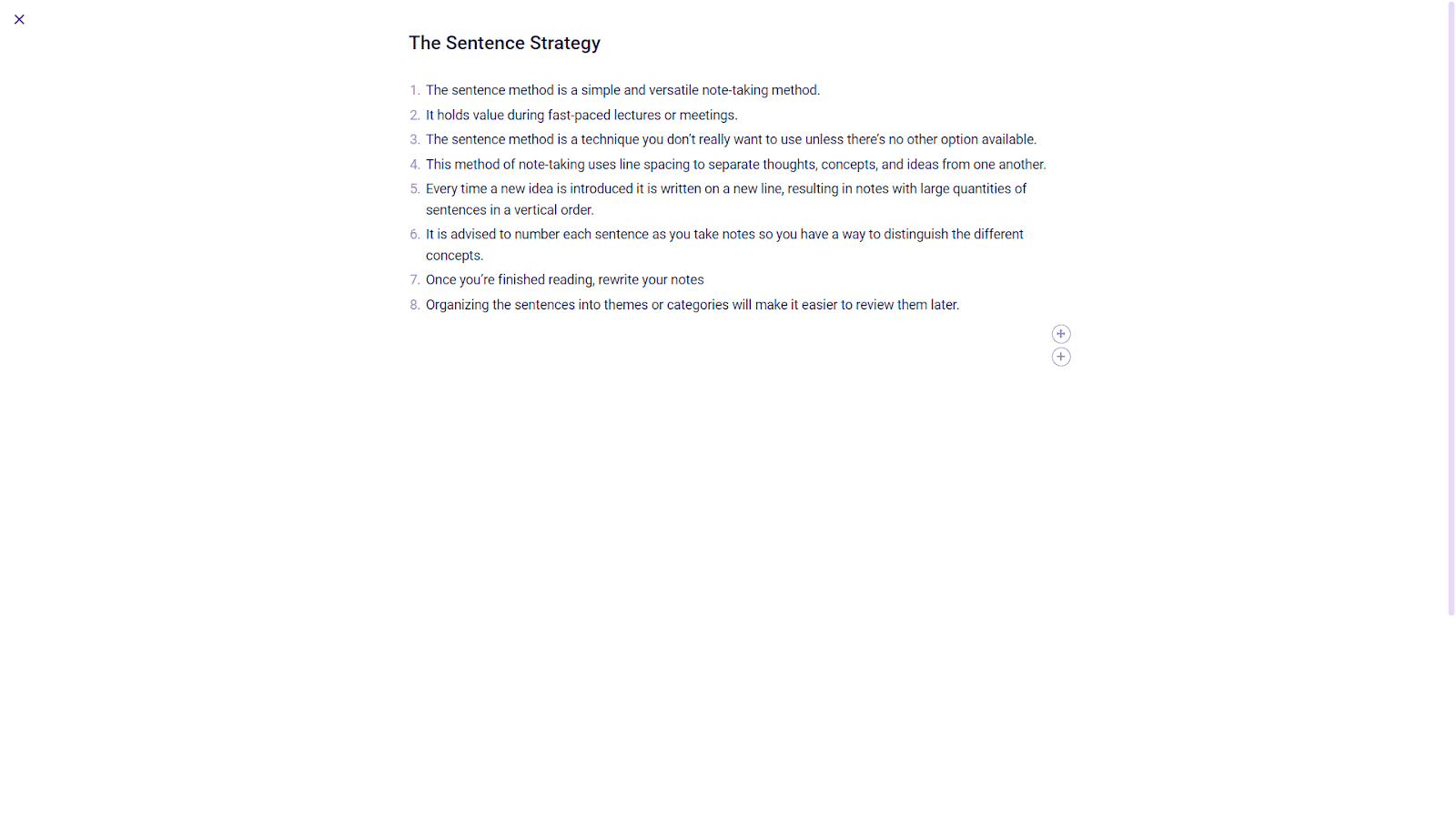 The Sentence Strategy

1. The sentence method is a simple and versatile note-taking method.
2. It holds value during fast-paced lectures or meetings.
3. The sentence method is a technique you don't really want to use unless there's no other option available.
4. This method of note-taking uses line spacing to separate thoughts, concepts, and ideas from one another.
5. Every time a new idea is introduced it is written on a new line, resulting in notes with large quantities of sentences in a vertical order.
6. It is advised to number each sentence as you take notes so you have a way to distinguish the different concepts.
7. Once you're finished reading, rewrite your notes
8. Organizing the sentences into themes or categories will make it easier to review them later.